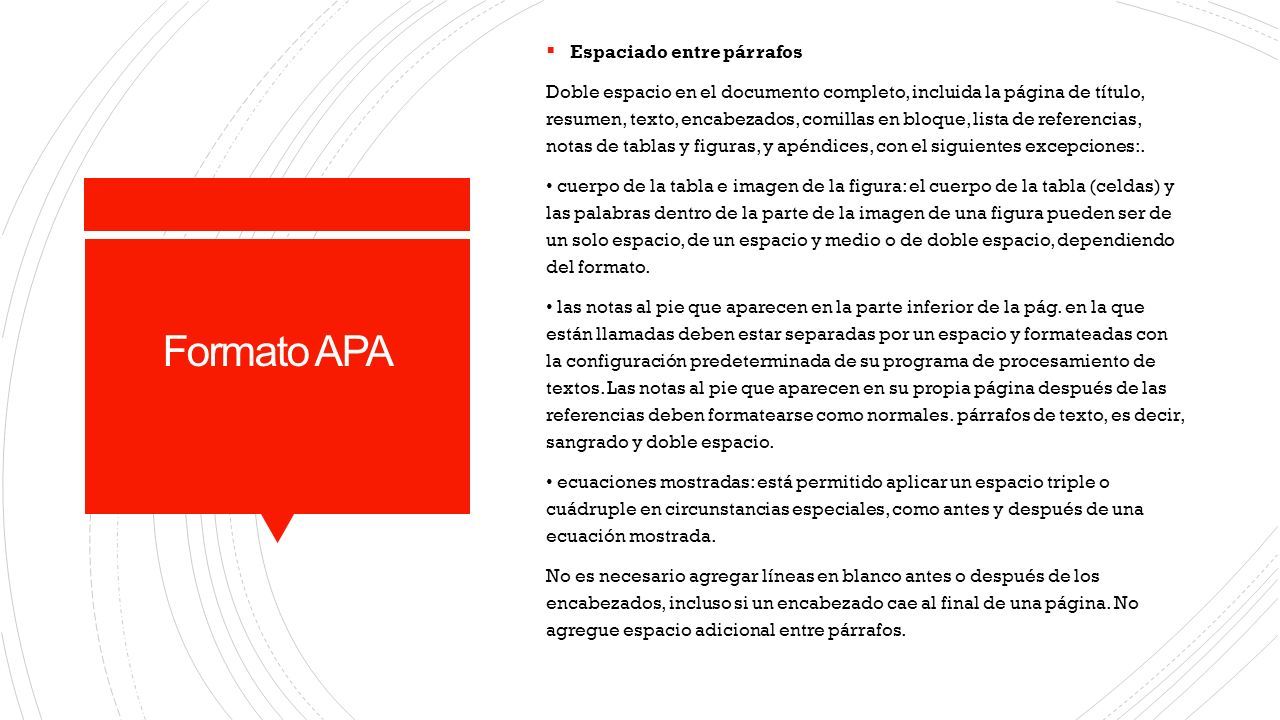 Formato APA

▪ Espaciado entre párrafos

Doble espacio en el documento completo, incluida la página de título, resumen, texto, encabezados, comillas en bloque, lista de referencias, notas de tablas y figuras, y apéndices, con el siguientes excepciones:.

• cuerpo de la tabla e imagen de la figura: el cuerpo de la tabla (celdas) y las palabras dentro de la parte de la imagen de una figura pueden ser de un solo espacio, de un espacio y medio o de doble espacio, dependiendo del formato.

• las notas al pie que aparecen en la parte inferior de la pág. en la que están llamadas deben estar separadas por un espacio y formateadas con la configuración predeterminada de su programa de procesamiento de textos. Las notas al pie que aparecen en su propia página después de las referencias deben formatearse como normales. párrafos de texto, es decir, sangrado y doble espacio.

• ecuaciones mostradas: está permitido aplicar un espacio triple o cuádruple en circunstancias especiales, como antes y después de una ecuación mostrada.

No es necesario agregar líneas en blanco antes o después de los encabezados, incluso si un encabezado cae al final de una página. No agregue espacio adicional entre párrafos.